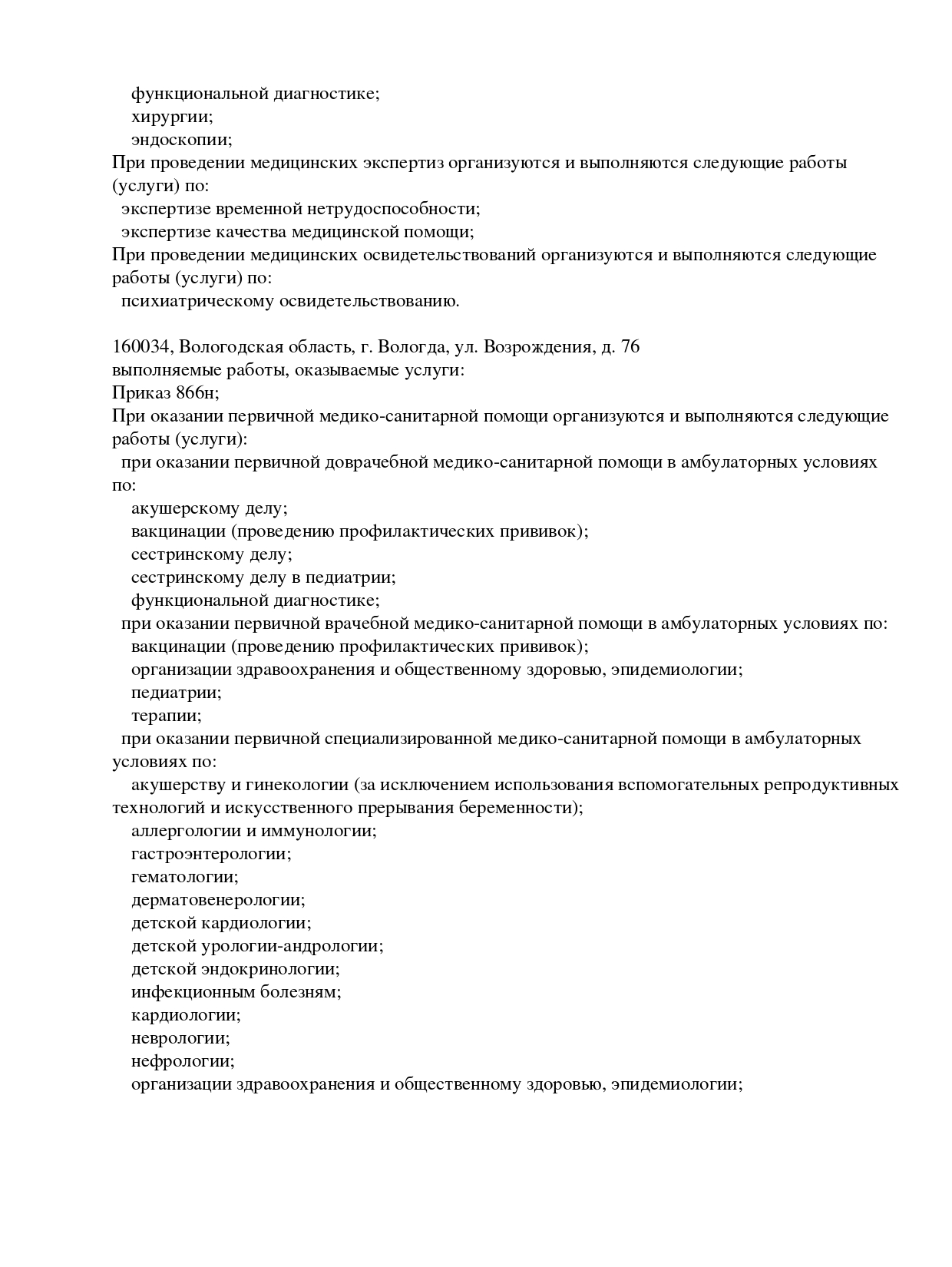 функциональной диагностике;
хирургии;
эндоскопии;
При проведении медицинских экспертиз организуются и выполняются следующие работы (услуги) по:
экспертизе временной нетрудоспособности;
экспертизе качества медицинской помощи;
При проведении медицинских освидетельствований организуются и выполняются следующие работы (услуги) по:
психиатрическому освидетельствованию.

160034, Вологодская область, г. Вологда, ул. Возрождения, д. 76
выполняемые работы, оказываемые услуги:
Приказ 866н;
При оказании первичной медико-санитарной помощи организуются и выполняются следующие работы (услуги):
при оказании первичной доврачебной медико-санитарной помощи в амбулаторных условиях по:
акушерскому делу;
вакцинации (проведению профилактических прививок);
сестринскому делу;
сестринскому делу в педиатрии;
функциональной диагностике;
при оказании первичной врачебной медико-санитарной помощи в амбулаторных условиях по:
вакцинации (проведению профилактических прививок);
организации здравоохранения и общественному здоровью, эпидемиологии;
педиатрии;
терапии;
при оказании первичной специализированной медико-санитарной помощи в амбулаторных условиях по:
акушерству и гинекологии (за исключением использования вспомогательных репродуктивных технологий и искусственного прерывания беременности);
аллергологии и иммунологии;
гастроэнтерологии;
гематологии;
дерматовенерологии;
детской кардиологии;
детской урологии-андрологии;
детской эндокринологии;
инфекционным болезням;
кардиологии;
неврологии;
нефрологии;
организации здравоохранения и общественному здоровью, эпидемиологии;